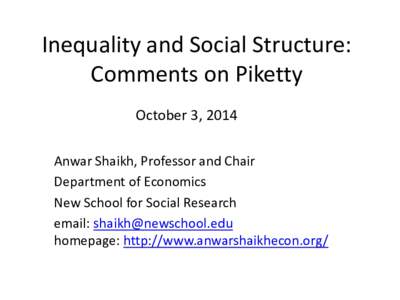 Inequality and Social Structure: Comments on Piketty

October 3, 2014

Anwar Shaikh, Professor and Chair

Department of Economics

New School for Social Research

email: shaikh@newschool.edu
homepage: http://www.anwarshaikhecon.org/